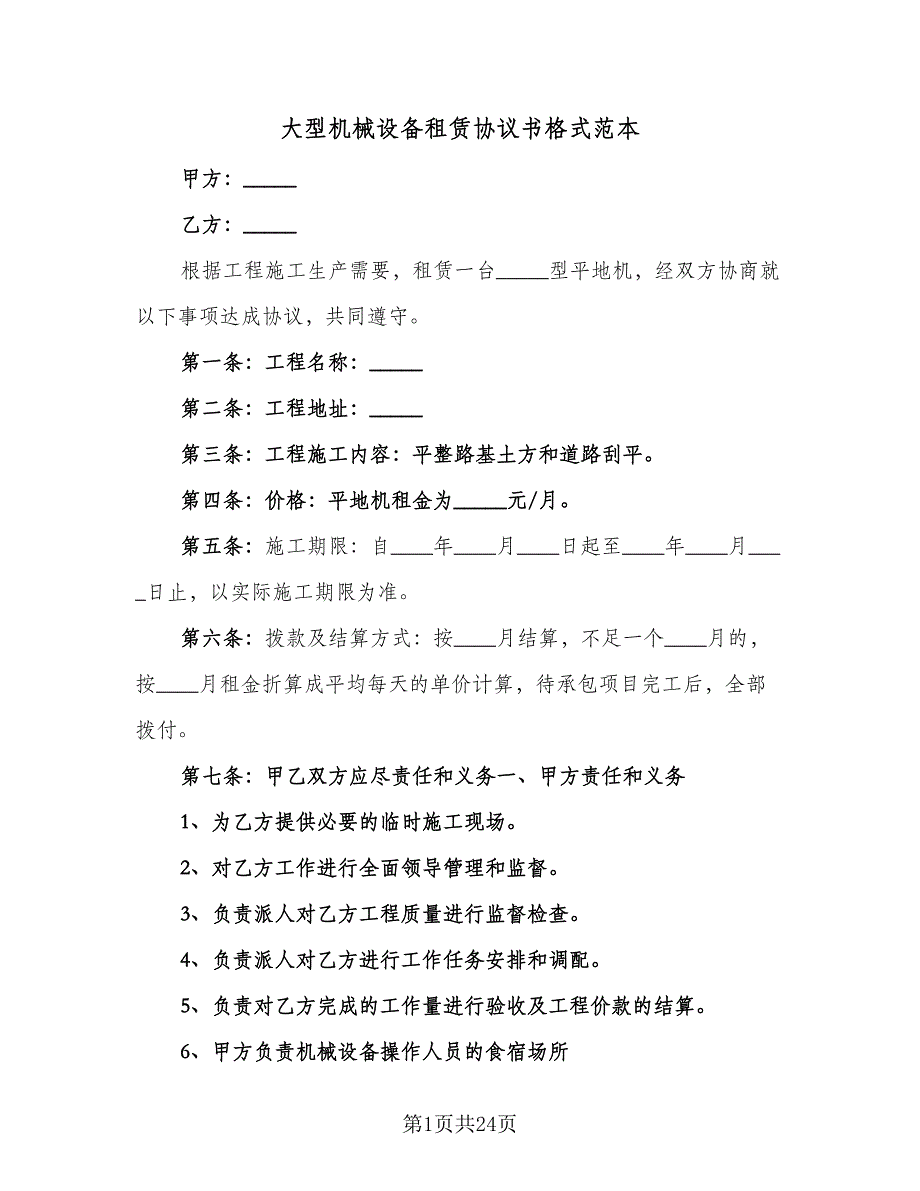 大型机械设备租赁协议书格式范本

甲方：_____

乙方：_____

根据工程施工生产需要，租赁一台_____型平地机，经双方协商就以下事项达成协议，共同遵守。

第一条：工程名称：_____

第二条：工程地址：_____

第三条：工程施工内容：平整路基土方和道路刮平。

第四条：价格：平地机租金为_____元/月。

第五条：施工期限：自____年____月____日起至____年____月____日止，以实际施工期限为准。

第六条：拨款及结算方式：按____月结算，不足一个____月的，按____月租金折算成平均每天的单价计算，待承包项目完工后，全部拨付。

第七条：甲乙双方应尽责任和义务一、甲方责任和义务

1、为乙方提供必要的临时施工现场。

2、对乙方工作进行全面领导管理和监督。

3、负责派人对乙方工程质量进行监督检查。

4、负责派人对乙方进行工作任务安排和调配。

5、负责对乙方完成的工作量进行验收及工程价款的结算。

6、甲方负责机械设备操作人员的食宿场所

第1页共24页